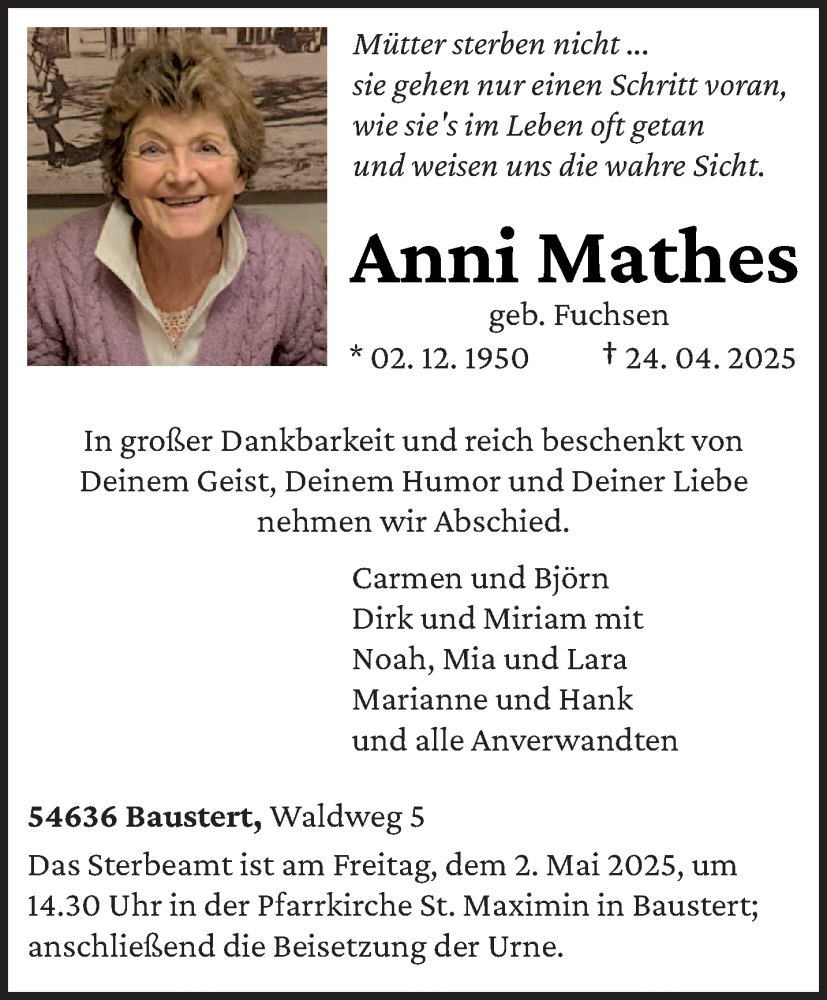 Mütter sterben nicht ...
sie gehen nur einen Schritt voran,
wie sie's im Leben oft getan
und weisen uns die wahre Sicht.

Anni Mathes
geb. Fuchsen
* 02. 12. 1950 † 24. 04. 2025

In großer Dankbarkeit und reich beschenkt von Deinem Geist, Deinem Humor und Deiner Liebe nehmen wir Abschied.

Carmen und Björn
Dirk und Miriam mit
Noah, Mia und Lara
Marianne und Hank
und alle Anverwandten

54636 Baustert, Waldweg 5
Das Sterbeamt ist am Freitag, dem 2. Mai 2025, um 14.30 Uhr in der Pfarrkirche St. Maximin in Baustert; anschließend die Beisetzung der Urne.